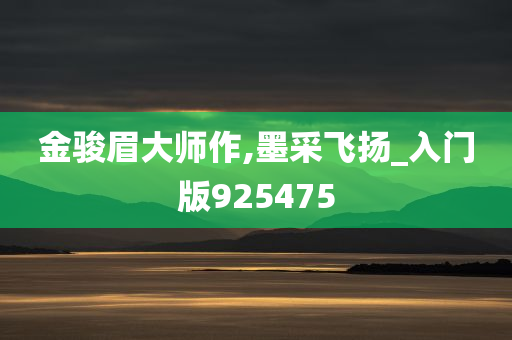 金骏眉大师作,墨采飞扬_入门版925475